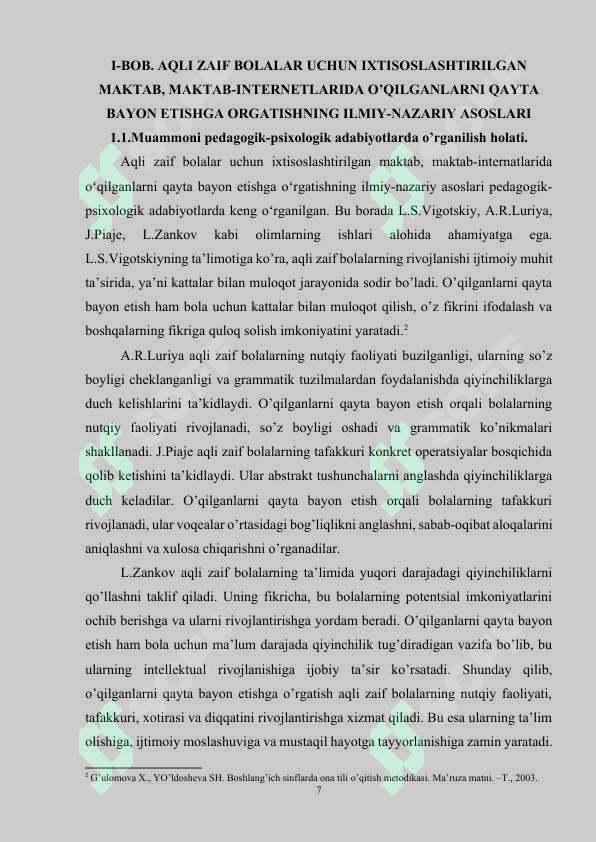 I-BOB. AQLI ZAIF BOLALAR UCHUN IXTISOSLASHTIRILGAN MAKTAB, MAKTAB-INTERNETLARIDA O'QILGANLARNI QAYTA BAYON ETISHGA ORGATISHNING ILMIY-NAZARIY ASOSLARI

1.1.Muammoni pedagogik-psixologik adabiyotlarda o'rganilish holati.

Aqli zaif bolalar uchun ixtisoslashtirilgan maktab, maktab-internatlarida o'qilganlarni qayta bayon etishga o'rgatishning ilmiy-nazariy asoslari pedagogik-psixologik adabiyotlarda keng o'rganilgan. Bu borada L.S.Vigotskiy, A.R.Luriya, J.Piaje, L.Zankov kabi olimlarning ishlari alohida ahamiyatga ega. L.S.Vigotskiyning ta'limotiga ko'ra, aqli zaif bolalarning rivojlanishi ijtimoiy muhit ta'sirida, ya'ni kattalar bilan muloqot jarayonida sodir bo'ladi. O'qilganlarni qayta bayon etish ham bola uchun kattalar bilan muloqot qilish, o'z fikrini ifodalash va boshqalarning fikriga quloq solish imkoniyatini yaratadi.$^2$

A.R.Luriya aqli zaif bolalarning nutqiy faoliyati buzilganligi, ularning so'z boyligi cheklanganligi va grammatik tuzilmalardan foydalanishda qiyinchiliklarga duch kelishlarini ta'kidlaydi. O'qilganlarni qayta bayon etish orqali bolalarning nutqiy faoliyati rivojlanadi, so'z boyligi oshadi va grammatik ko'nikmalari shakllanadi. J.Piaje aqli zaif bolalarning tafakkuri konkret operatsiyalar bosqichida qolib ketishini ta'kidlaydi. Ular abstrakt tushunchalarni anglashda qiyinchiliklarga duch keladilar. O'qilganlarni qayta bayon etish orqali bolalarning tafakkuri rivojlanadi, ular voqealar o'rtasidagi bog'liqlikni anglashni, sabab-oqibat aloqalarini aniqlashni va xulosa chiqarishni o'rganadilar.

L.Zankov aqli zaif bolalarning ta'limida yuqori darajadagi qiyinchiliklarni qo'llashni taklif qiladi. Uning fikricha, bu bolalarning potentsial imkoniyatlarini ochib berishga va ularni rivojlantirishga yordam beradi. O'qilganlarni qayta bayon etish ham bola uchun ma'lum darajada qiyinchilik tug'diradigan vazifa bo'lib, bu ularning intellektual rivojlanishiga ijobiy ta'sir ko'rsatadi. Shunday qilib, o'qilganlarni qayta bayon etishga o'rgatish aqli zaif bolalarning nutqiy faoliyati, tafakkuri, xotirasi va diqqatini rivojlantirishga xizmat qiladi. Bu esa ularning ta'lim olishiga, ijtimoiy moslashuviga va mustaqil hayotga tayyorlanishiga zamin yaratadi.

$^2$ G'ulomova X., YO'ldosheva SH. Boshlang'ich sinflarda ona tili o'qitish metodikasi. Ma'ruza matni. –T., 2003.

7